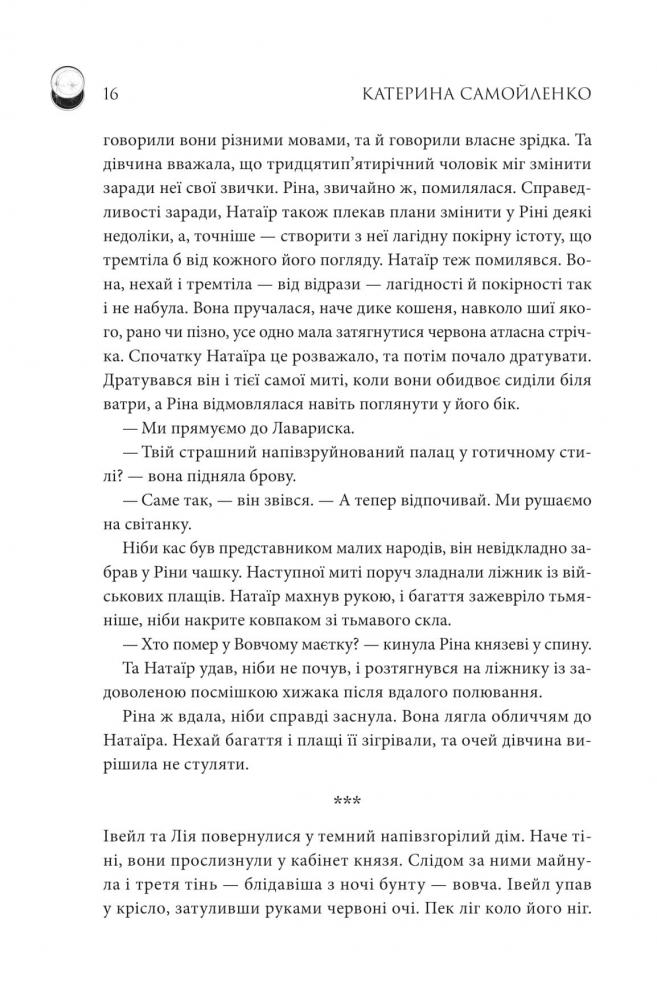 16 КАТЕРИНА САМОЙЛЕНКО

говорили вони різними мовами, та й говорили власне зрідка. Та дівчина вважала, що тридцятип'ятирічний чоловік міг змінити заради неї свої звички. Ріна, звичайно ж, помилялася. Справедливості заради, Натаїр також плекав плани змінити у Ріні деякі недоліки, а, точніше — створити з неї лагідну покірну істоту, що тремтіла б від кожного його погляду. Натаїр теж помилявся. Вона, нехай і тремтіла — від відрази — лагідності й покірності так і не набула. Вона пручалася, наче дике кошеня, навколо шиї якого, рано чи пізно, усе одно мала затягнутися червона атласна стрічка. Спочатку Натаїра це розважало, та потім почало дратувати. Дратувався він і тієї самої миті, коли вони обидвоє сиділи біля ватри, а Ріна відмовлялася навіть поглянути у його бік.

— Ми прямуємо до Лавариска.

— Твій страшний напівзруйнований палац у готичному стилі? — вона підняла брову.

— Саме так, — він звівся. — А тепер відпочивай. Ми рушаємо на світанку.

Ніби кас був представником малих народів, він невідкладно забрав у Ріни чашку. Наступної миті поруч зладнали ліжник із військових плащів. Натаїр махнув рукою, і багаття зажевріло тьмяніше, ніби накрите ковпаком зі тьмавого скла.

— Хто помер у Вовчому маєтку? — кинула Ріна князеві у спину.

Та Натаїр удав, ніби не почув, і розтягнувся на ліжнику із задоволеною посмішкою хижака після вдалого полювання.

Ріна ж вдала, ніби справді заснула. Вона лягла обличчям до Натаїра. Нехай багаття і плащі її зігрівали, та очей дівчина вирішила не стуляти.

***

Івейл та Лія повернулися у темний напівзгорілий дім. Наче тіні, вони прослизнули у кабінет князя. Слідом за ними майнула і третя тінь — блідавіша з ночі бунту — вовча. Івейл упав у крісло, затуливши руками червоні очі. Пек ліг коло його ніг.